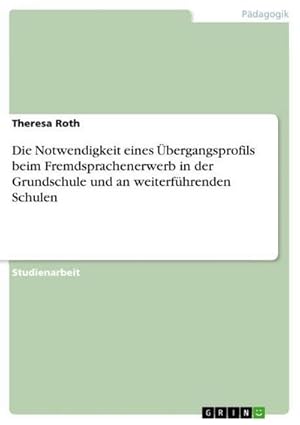 Pädagogik

Theresa Roth

Die Notwendigkeit eines Übergangsprofils beim Fremdsprachenerwerb in der Grundschule und an weiterführenden Schulen

Studienarbeit

GRIN